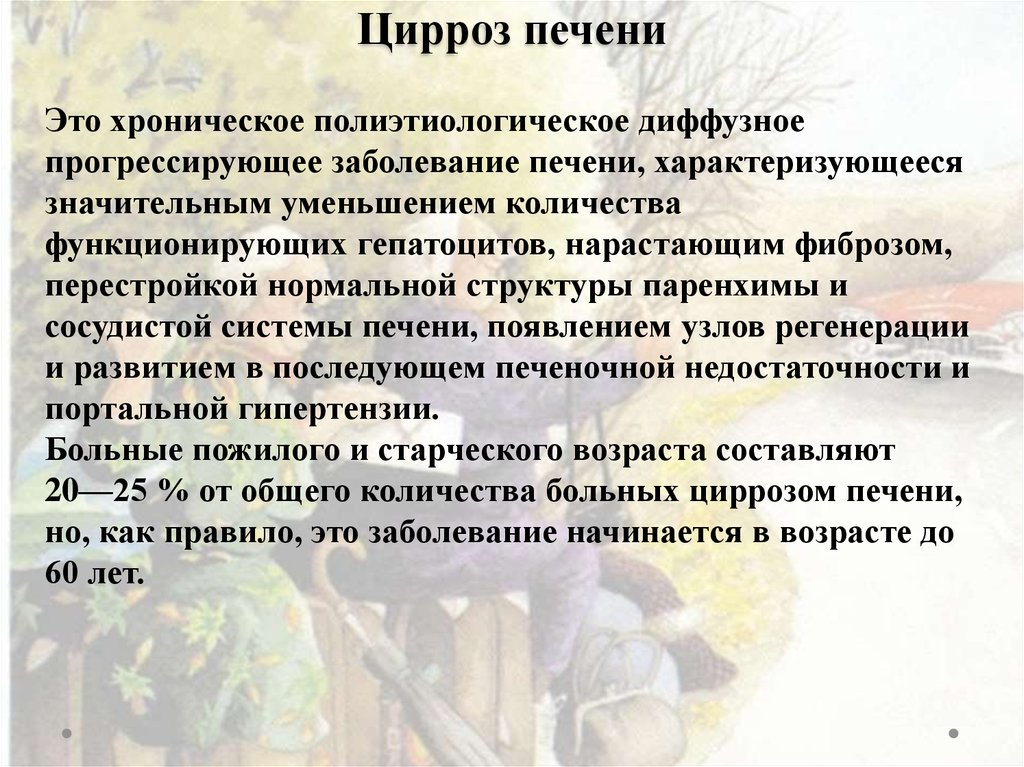 Цирроз печени

Это хроническое полиэтиологическое диффузное прогрессирующее заболевание печени, характеризующееся значительным уменьшением количества функционирующих гепатоцитов, нарастающим фиброзом, перестройкой нормальной структуры паренхимы и сосудистой системы печени, появлением узлов регенерации и развитием в последующем печеночной недостаточности и портальной гипертензии.
Больные пожилого и старческого возраста составляют 20—25 % от общего количества больных циррозом печени, но, как правило, это заболевание начинается в возрасте до 60 лет.